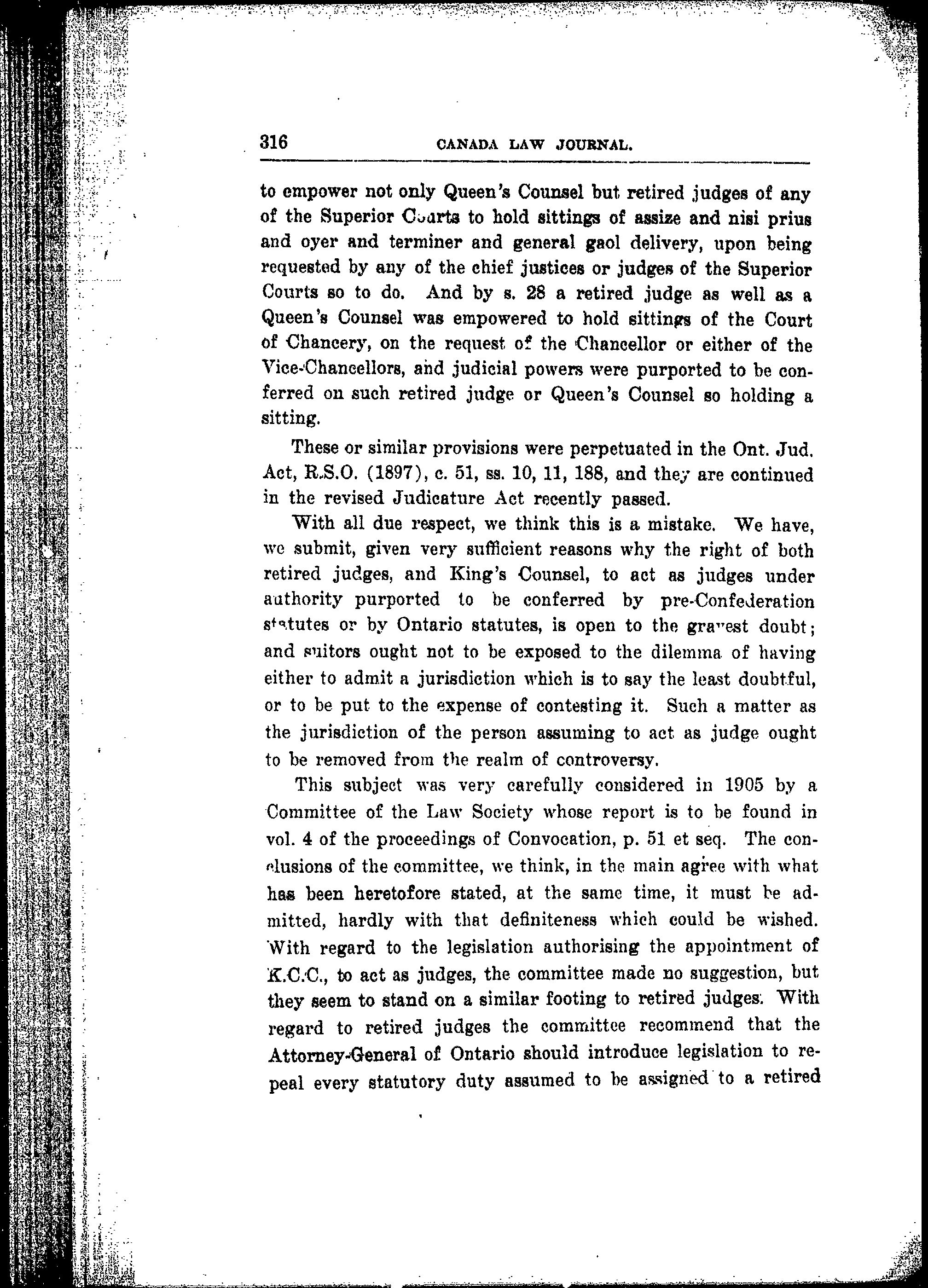 316 CANADA LAW JOURNAL.

to empower not only Queen's Counsel but retired judges of any of the Superior Courts to hold sittings of assize and nisi prius and oyer and terminer and general gaol delivery, upon being requested by any of the chief justices or judges of the Superior Courts so to do. And by s. 28 a retired judge as well as a Queen's Counsel was empowered to hold sittings of the Court of Chancery, on the request of the Chancellor or either of the Vice-Chancellors, and judicial powers were purported to be conferred on such retired judge or Queen's Counsel so holding a sitting.

These or similar provisions were perpetuated in the Ont. Jud. Act, R.S.O. (1897), c. 51, ss. 10, 11, 188, and they are continued in the revised Judicature Act recently passed.

With all due respect, we think this is a mistake. We have, we submit, given very sufficient reasons why the right of both retired judges, and King's Counsel, to act as judges under authority purported to be conferred by pre-Confederation statutes or by Ontario statutes, is open to the gravest doubt; and suitors ought not to be exposed to the dilemma of having either to admit a jurisdiction which is to say the least doubtful, or to be put to the expense of contesting it. Such a matter as the jurisdiction of the person assuming to act as judge ought to be removed from the realm of controversy.

This subject was very carefully considered in 1905 by a Committee of the Law Society whose report is to be found in vol. 4 of the proceedings of Convocation, p. 51 et seq. The conclusions of the committee, we think, in the main agree with what has been heretofore stated, at the same time, it must be admitted, hardly with that definiteness which could be wished. With regard to the legislation authorising the appointment of K.C.C., to act as judges, the committee made no suggestion, but they seem to stand on a similar footing to retired judges. With regard to retired judges the committee recommend that the Attorney-General of Ontario should introduce legislation to repeal every statutory duty assumed to be assigned to a retired